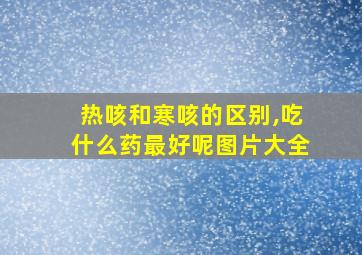 热咳和寒咳的区别,吃什么药最好呢图片大全